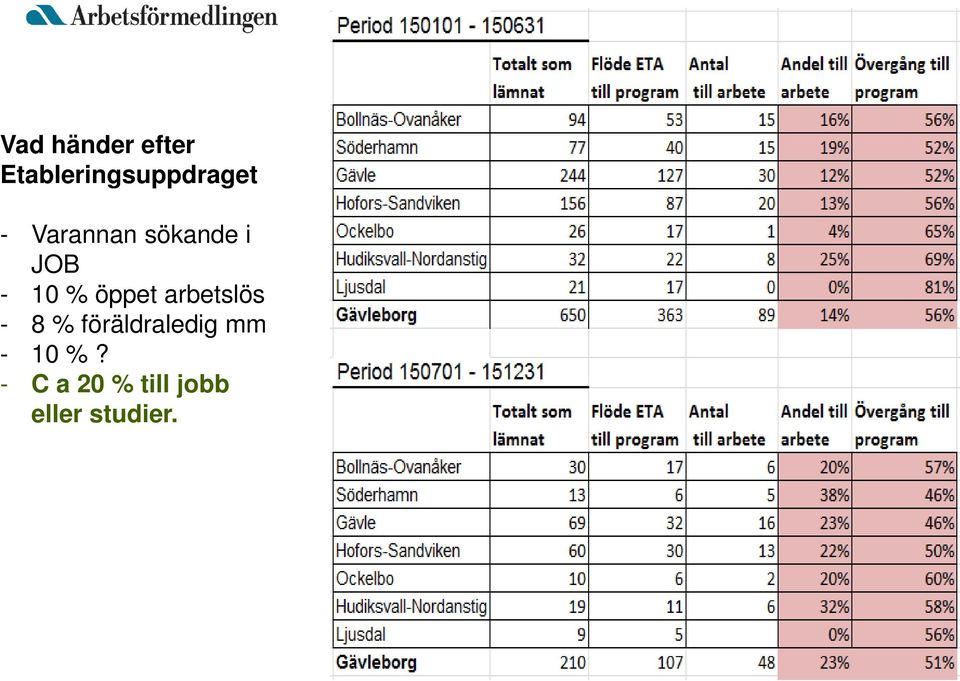 Arbetsförmedlingen

Vad händer efter Etableringsuppdraget

- Varannan sökande i JOB
- 10 % öppet arbetslös
- 8 % föräldraledig mm
- 10 % ?
- C a 20 % till jobb eller studier.

Period 150101 - 150631

| | Totalt som lämnat | Flöde ETA till program | Antal till arbete | Andel till arbete | Övergång till program |
|---|---|---|---|---|---|
| Bollnäs-Ovanåker | 94 | 53 | 15 | 16% | 56% |
| Söderhamn | 77 | 40 | 15 | 19% | 52% |
| Gävle | 244 | 127 | 30 | 12% | 52% |
| Hofors-Sandviken | 156 | 87 | 20 | 13% | 56% |
| Ockelbo | 26 | 17 | 1 | 4% | 65% |
| Hudiksvall-Nordanstig | 32 | 22 | 8 | 25% | 69% |
| Ljusdal | 21 | 17 | 0 | 0% | 81% |
| Gävleborg | 650 | 363 | 89 | 14% | 56% |

Period 150701 - 151231

| | Totalt som lämnat | Flöde ETA till program | Antal till arbete | Andel till arbete | Övergång till program |
|---|---|---|---|---|---|
| Bollnäs-Ovanåker | 30 | 17 | 6 | 20% | 57% |
| Söderhamn | 13 | 6 | 5 | 38% | 46% |
| Gävle | 69 | 32 | 16 | 23% | 46% |
| Hofors-Sandviken | 60 | 30 | 13 | 22% | 50% |
| Ockelbo | 10 | 6 | 2 | 20% | 60% |
| Hudiksvall-Nordanstig | 19 | 11 | 6 | 32% | 58% |
| Ljusdal | 9 | 5 | | 0% | 56% |
| Gävleborg | 210 | 107 | 48 | 23% | 51% |